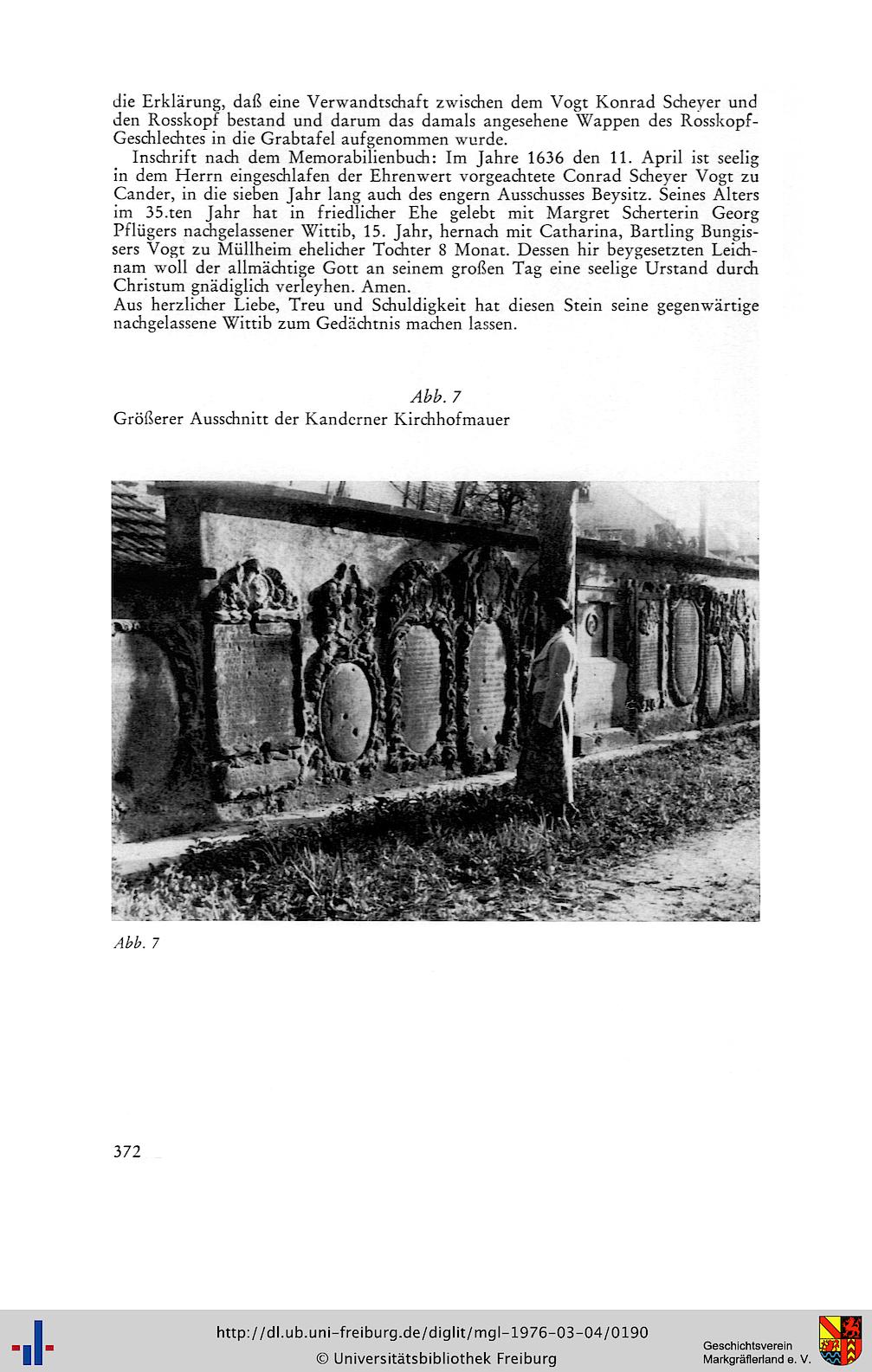 die Erklärung, daß eine Verwandtschaft zwischen dem Vogt Konrad Scheyer und den Rosskopf bestand und darum das damals angesehene Wappen des Rosskopf-Geschlechtes in die Grabtafel aufgenommen wurde.

Inschrift nach dem Memorabilienbuch: Im Jahre 1636 den 11. April ist seelig in dem Herrn eingeschlafen der Ehrenwert vorgeachtete Conrad Scheyer Vogt zu Cander, in die sieben Jahr lang auch des engern Ausschusses Beysitz. Seines Alters im 35.ten Jahr hat in friedlicher Ehe gelebt mit Margret Scherterin Georg Pflügers nachgelassener Wittib, 15. Jahr, hernach mit Catharina, Bartling Bungissers Vogt zu Müllheim ehelicher Tochter 8 Monat. Dessen hir beygesetzten Leichnam woll der allmächtige Gott an seinem großen Tag eine seelige Urstand durch Christum gnädiglich verleyhen. Amen.
Aus herzlicher Liebe, Treu und Schuldigkeit hat diesen Stein seine gegenwärtige nachgelassene Wittib zum Gedächtnis machen lassen.

Abb. 7
Größerer Ausschnitt der Kanderner Kirchhofmauer

Abb. 7

372

http://dl.ub.uni-freiburg.de/diglit/mgl-1976-03-04/0190
© Universitätsbibliothek Freiburg

Geschichtsverein
Markgräflerland e. V.